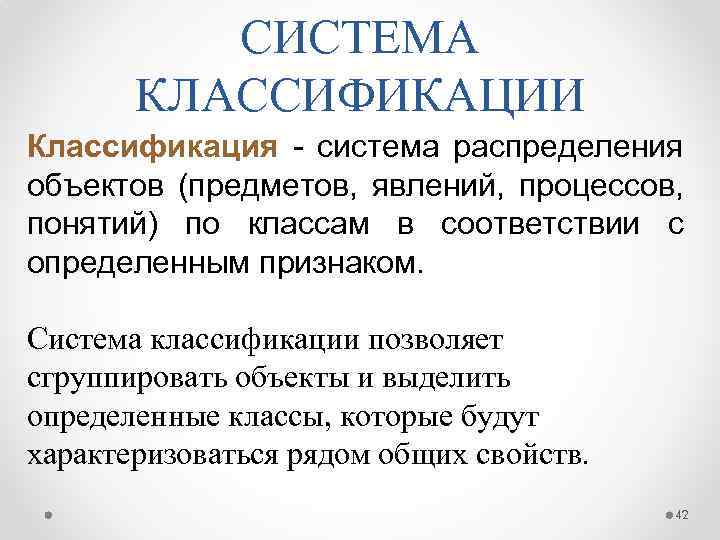 СИСТЕМА КЛАССИФИКАЦИИ

Классификация - система распределения объектов (предметов, явлений, процессов, понятий) по классам в соответствии с определенным признаком.

Система классификации позволяет сгруппировать объекты и выделить определенные классы, которые будут характеризоваться рядом общих свойств.

42